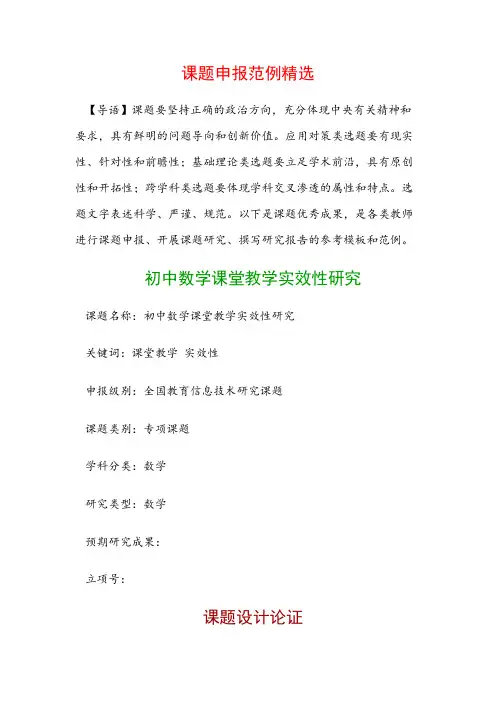 课题申报范例精选

【导语】课题要坚持正确的政治方向，充分体现中央有关精神和要求，具有鲜明的问题导向和创新价值。应用对策类选题要有现实性、针对性和前瞻性；基础理论类选题要立足学术前沿，具有原创性和开拓性；跨学科类选题要体现学科交叉渗透的属性和特点。选题文字表述科学、严谨、规范。以下是课题优秀成果，是各类教师进行课题申报、开展课题研究、撰写研究报告的参考模板和范例。

初中数学课堂教学实效性研究

课题名称：初中数学课堂教学实效性研究

关键词：课堂教学 实效性

申报级别：全国教育信息技术研究课题

课题类别：专项课题

学科分类：数学

研究类型：数学

预期研究成果：

立项号：

课题设计论证